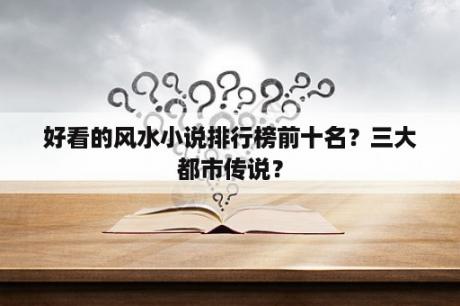 好看的风水小说排行榜前十名？三大都市传说？